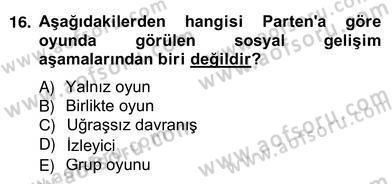 16. Aşağıdakilerden hangisi Parten'a göre oyunda görülen sosyal gelişim aşamalarından biri değildir?

A) Yalnız oyun
B) Birlikte oyun
C) Uğraşsız davranış
D) İzleyici
E) Grup oyunu

www.aofsoru.com